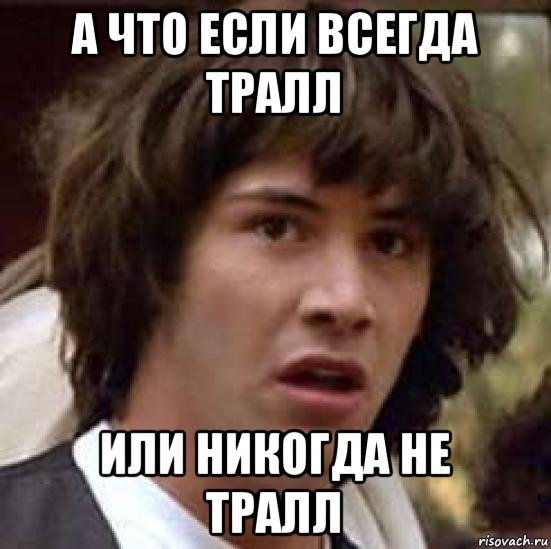 А ЧТО ЕСЛИ ВСЕГДА ТРАЛЛ

ИЛИ НИКОГДА НЕ ТРАЛЛ

risovach.ru